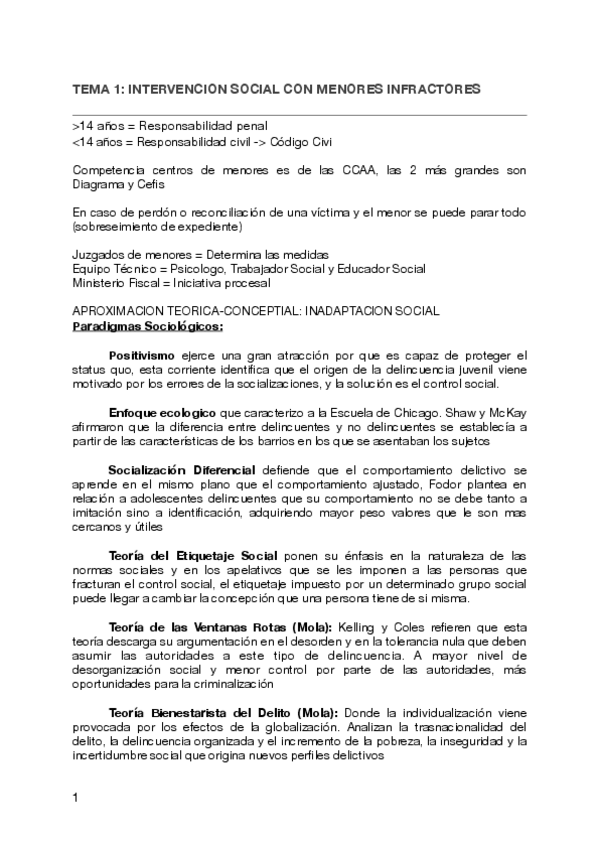 TEMA 1: INTERVENCION SOCIAL CON MENORES INFRACTORES

>14 años = Responsabilidad penal
<14 años = Responsabilidad civil -> Código Civi

Competencia centros de menores es de las CCAA, las 2 más grandes son Diagrama y Cefis

En caso de perdón o reconciliación de una víctima y el menor se puede parar todo (sobreseimiento de expediente)

Juzgados de menores = Determina las medidas
Equipo Técnico = Psicologo, Trabajador Social y Educador Social
Ministerio Fiscal = Iniciativa procesal

APROXIMACION TEORICA-CONCEPTIAL: INADAPTACION SOCIAL
Paradigmas Sociológicos:

Positivismo ejerce una gran atracción por que es capaz de proteger el status quo, esta corriente identifica que el origen de la delincuencia juvenil viene motivado por los errores de la socializaciones, y la solución es el control social.

Enfoque ecologico que caracterizo a la Escuela de Chicago. Shaw y McKay afirmaron que la diferencia entre delincuentes y no delincuentes se establecía a partir de las características de los barrios en los que se asentaban los sujetos

Socialización Diferencial defiende que el comportamiento delictivo se aprende en el mismo plano que el comportamiento ajustado, Fodor plantea en relación a adolescentes delincuentes que su comportamiento no se debe tanto a imitación sino a identificación, adquiriendo mayor peso valores que le son mas cercanos y útiles

Teoría del Etiquetaje Social ponen su énfasis en la naturaleza de las normas sociales y en los apelativos que se les imponen a las personas que fracturan el control social, el etiquetaje impuesto por un determinado grupo social puede llegar a cambiar la concepción que una persona tiene de si misma.

Teoría de las Ventanas Rotas (Mola): Kelling y Coles refieren que esta teoría descarga su argumentación en el desorden y en la tolerancia nula que deben asumir las autoridades a este tipo de delincuencia. A mayor nivel de desorganización social y menor control por parte de las autoridades, más oportunidades para la criminalización

Teoría Bienestarista del Delito (Mola): Donde la individualización viene provocada por los efectos de la globalización. Analizan la trasnacionalidad del delito, la delincuencia organizada y el incremento de la pobreza, la inseguridad y la incertidumbre social que origina nuevos perfiles delictivos

1